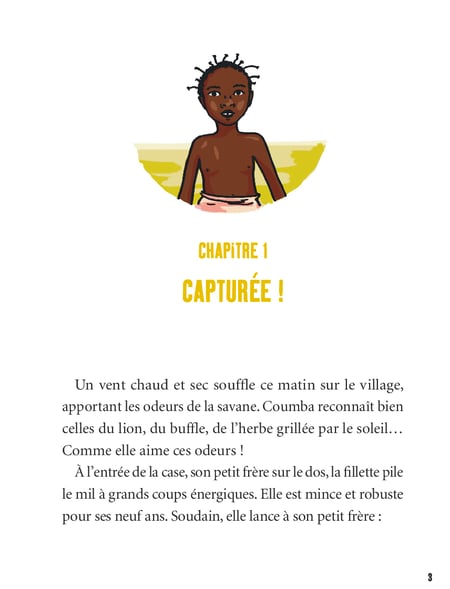 CHAPiTRE 1

CAPTURÉE !

Un vent chaud et sec souffle ce matin sur le village, apportant les odeurs de la savane. Coumba reconnaît bien celles du lion, du buffle, de l'herbe grillée par le soleil… Comme elle aime ces odeurs !

À l'entrée de la case, son petit frère sur le dos, la fillette pile le mil à grands coups énergiques. Elle est mince et robuste pour ses neuf ans. Soudain, elle lance à son petit frère :

3